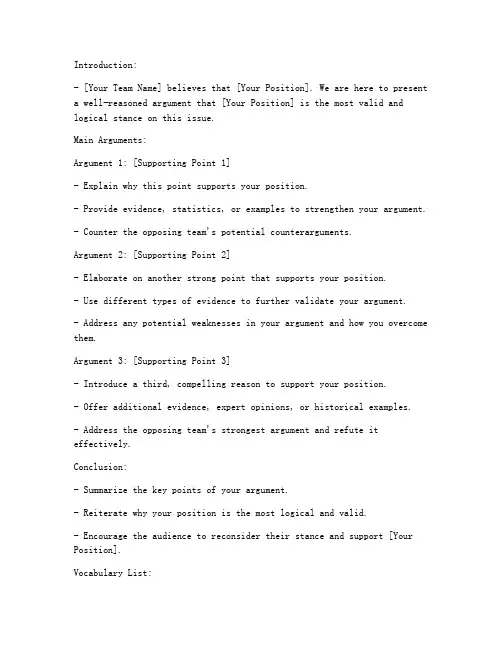 Introduction:

- [Your Team Name] believes that [Your Position]. We are here to present a well-reasoned argument that [Your Position] is the most valid and logical stance on this issue.

Main Arguments:

Argument 1: [Supporting Point 1]

- Explain why this point supports your position.

- Provide evidence, statistics, or examples to strengthen your argument.

- Counter the opposing team's potential counterarguments.

Argument 2: [Supporting Point 2]

- Elaborate on another strong point that supports your position.

- Use different types of evidence to further validate your argument.

- Address any potential weaknesses in your argument and how you overcome them.

Argument 3: [Supporting Point 3]

- Introduce a third, compelling reason to support your position.

- Offer additional evidence, expert opinions, or historical examples.

- Address the opposing team's strongest argument and refute it effectively.

Conclusion:

- Summarize the key points of your argument.

- Reiterate why your position is the most logical and valid.

- Encourage the audience to reconsider their stance and support [Your Position].

Vocabulary List: